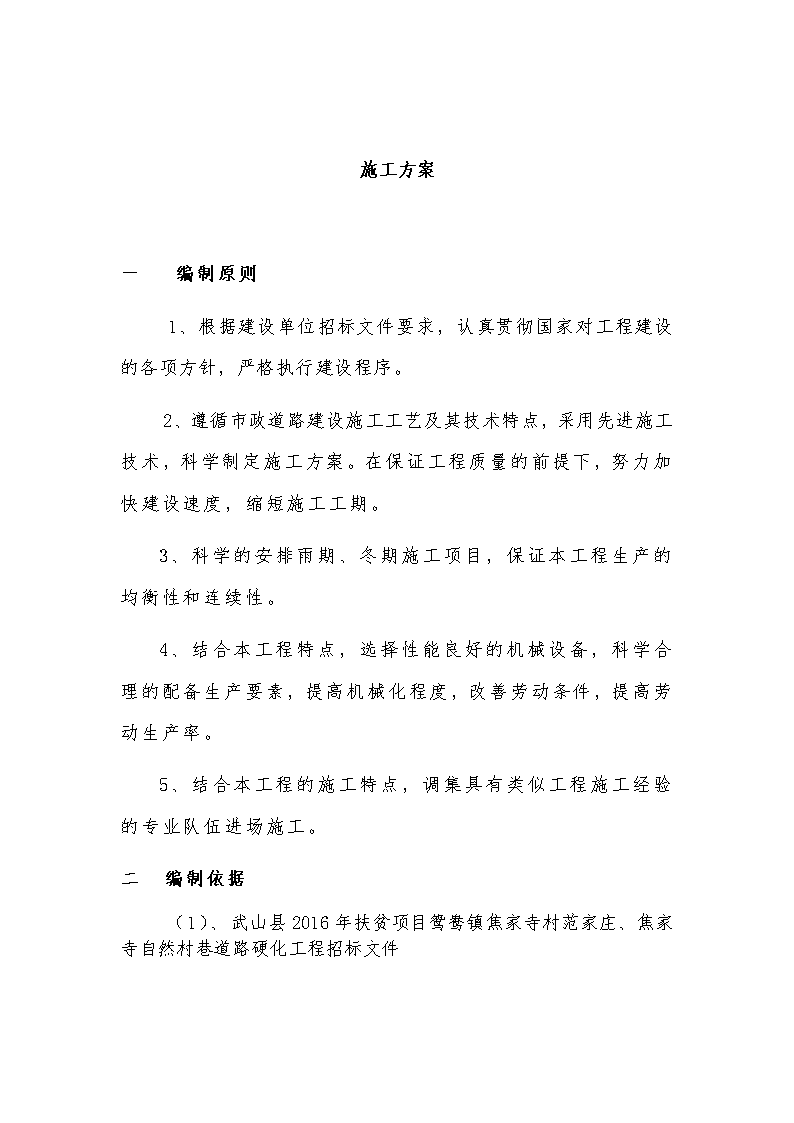 施工方案

一　　编制原则

1、根据建设单位招标文件要求，认真贯彻国家对工程建设的各项方针，严格执行建设程序。

2、遵循市政道路建设施工工艺及其技术特点，采用先进施工技术，科学制定施工方案。在保证工程质量的前提下，努力加快建设速度，缩短施工工期。

3、科学的安排雨期、冬期施工项目，保证本工程生产的均衡性和连续性。

4、结合本工程特点，选择性能良好的机械设备，科学合理的配备生产要素，提高机械化程度，改善劳动条件，提高劳动生产率。

5、结合本工程的施工特点，调集具有类似工程施工经验的专业队伍进场施工。

二　　编制依据

（1）、武山县2016年扶贫项目鸳鸯镇焦家寺村范家庄、焦家寺自然村巷道路硬化工程招标文件